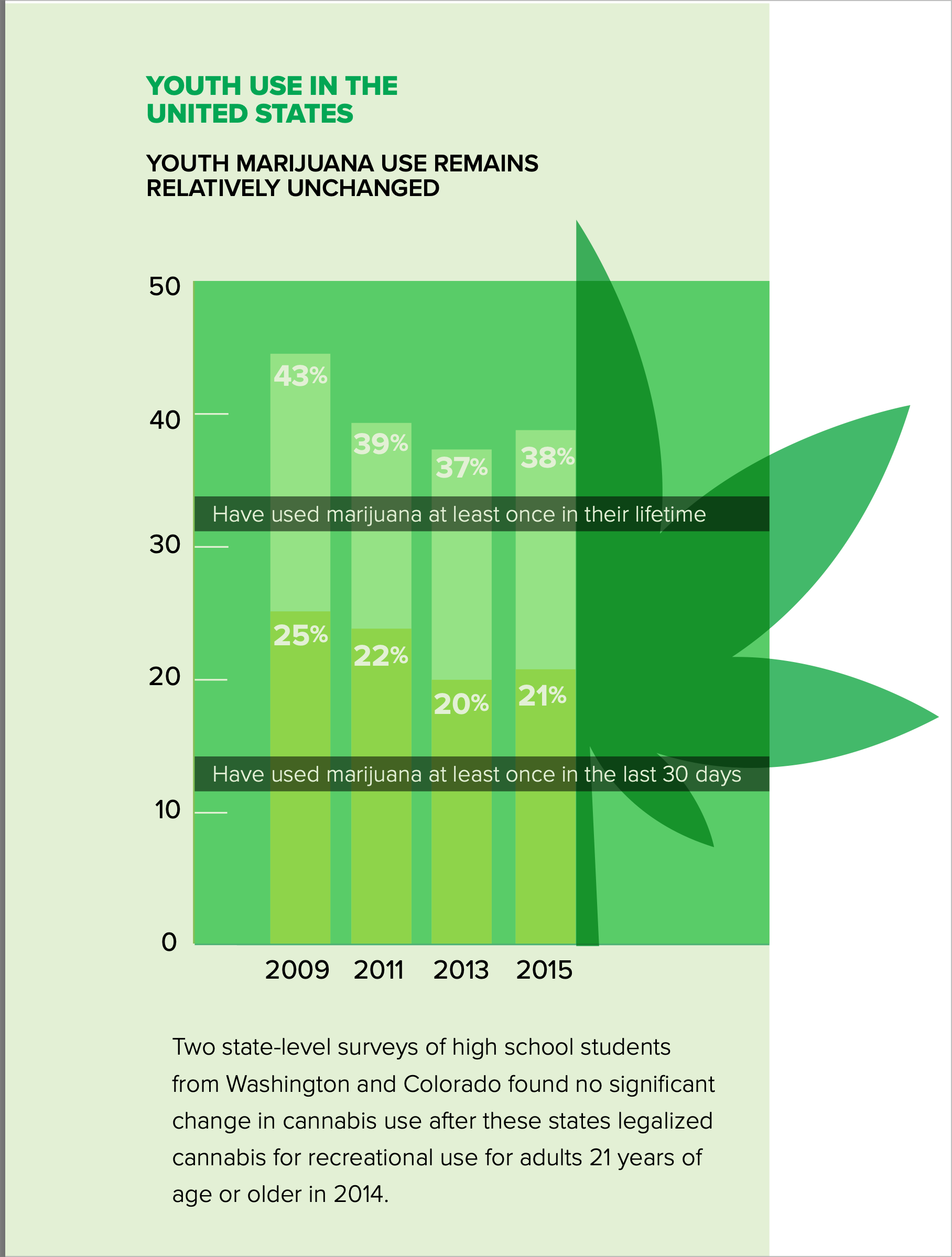 YOUTH USE IN THE UNITED STATES

YOUTH MARIJUANA USE REMAINS RELATIVELY UNCHANGED

50
40
30
20
10
0

43%
39%
37%
38%

Have used marijuana at least once in their lifetime

25%
22%
20%
21%

Have used marijuana at least once in the last 30 days

2009
2011
2013
2015

Two state-level surveys of high school students from Washington and Colorado found no significant change in cannabis use after these states legalized cannabis for recreational use for adults 21 years of age or older in 2014.